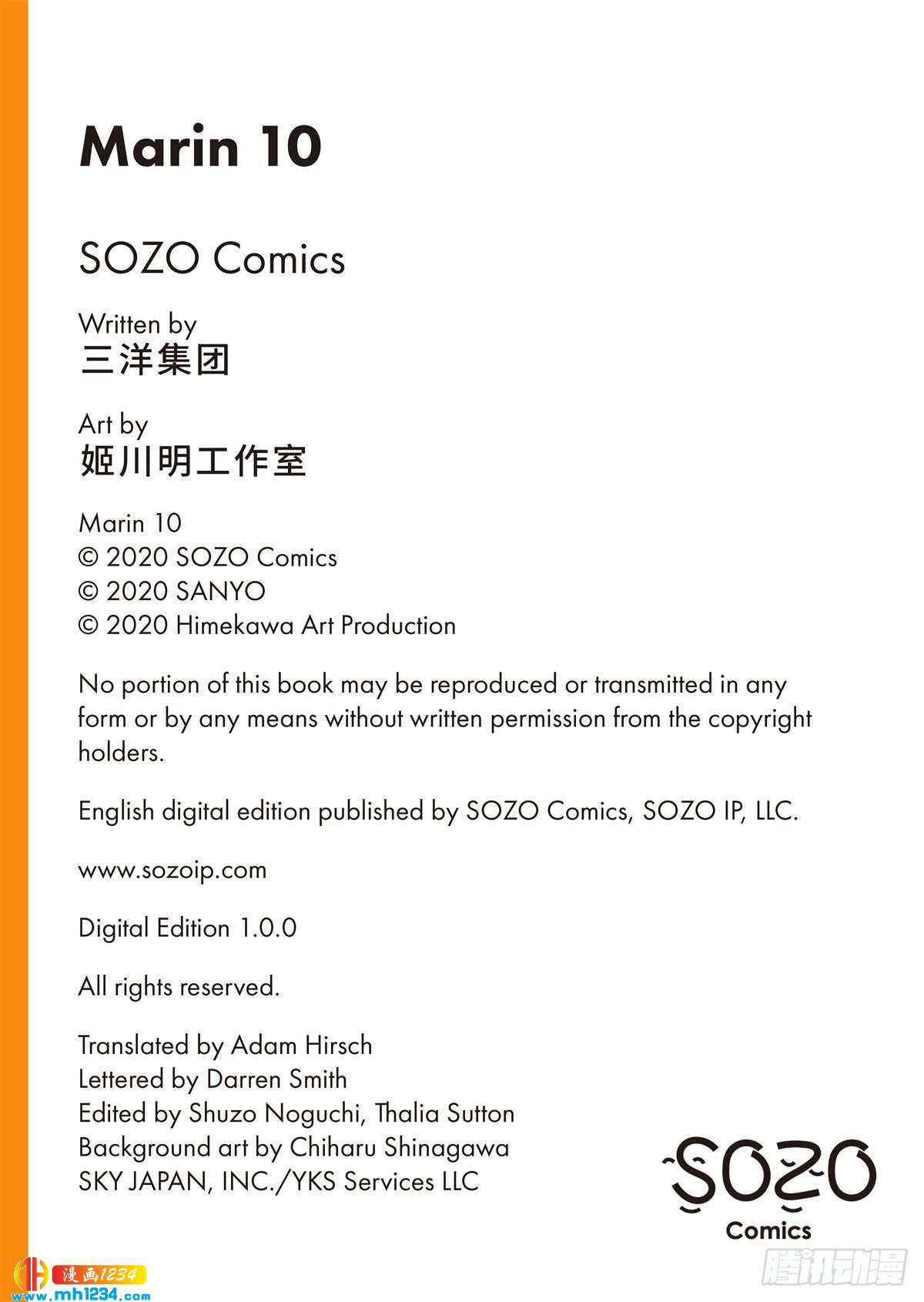 Marin 10

SOZO Comics

Written by
三洋集团

Art by
姬川明工作室

Marin 10
© 2020 SOZO Comics
© 2020 SANYO
© 2020 Himekawa Art Production

No portion of this book may be reproduced or transmitted in any form or by any means without written permission from the copyright holders.

English digital edition published by SOZO Comics, SOZO IP, LLC.

www.sozoip.com

Digital Edition 1.0.0

All rights reserved.

Translated by Adam Hirsch
Lettered by Darren Smith
Edited by Shuzo Noguchi, Thalia Sutton
Background art by Chiharu Shinagawa
SKY JAPAN, INC./YKS Services LLC

SOZO
Comics

漫画1234
www.mh1234.com

腾讯动漫